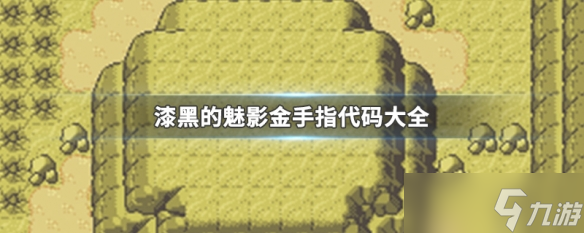 漆黑的魅影金手指代码大全

九游